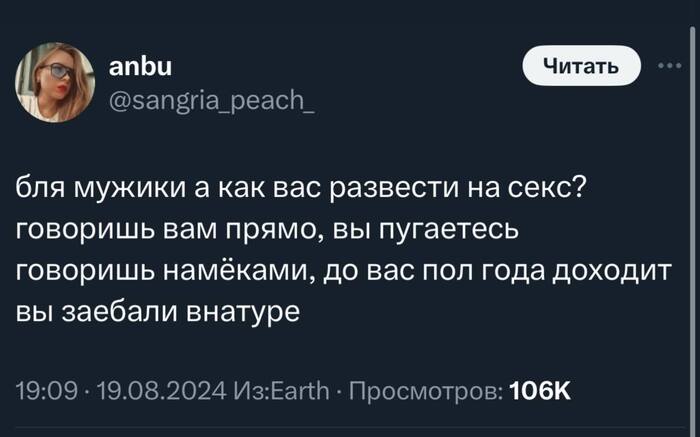 anbu
@sangria_peach_

Читать

бля мужики а как вас развести на секс? говоришь вам прямо, вы пугаетесь говоришь намёками, до вас пол года доходит вы заебали внатуре

19:09 · 19.08.2024 Из:Earth · Просмотров: 106K